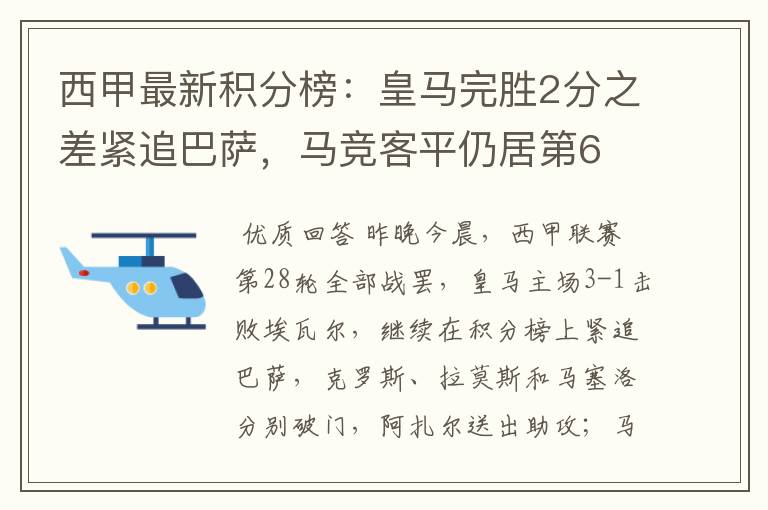 西甲最新积分榜：皇马完胜2分之差紧追巴萨，马竞客平仍居第6

优质回答 昨晚今晨，西甲联赛第28轮全部战罢，皇马主场3-1击败埃瓦尔，继续在积分榜上紧追巴萨，克罗斯、拉莫斯和马塞洛分别破门，阿扎尔送出助攻；马